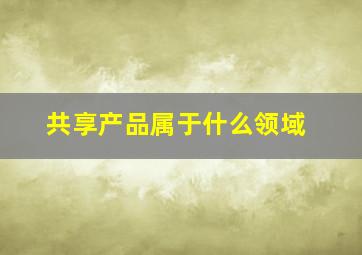 共享产品属于什么领域